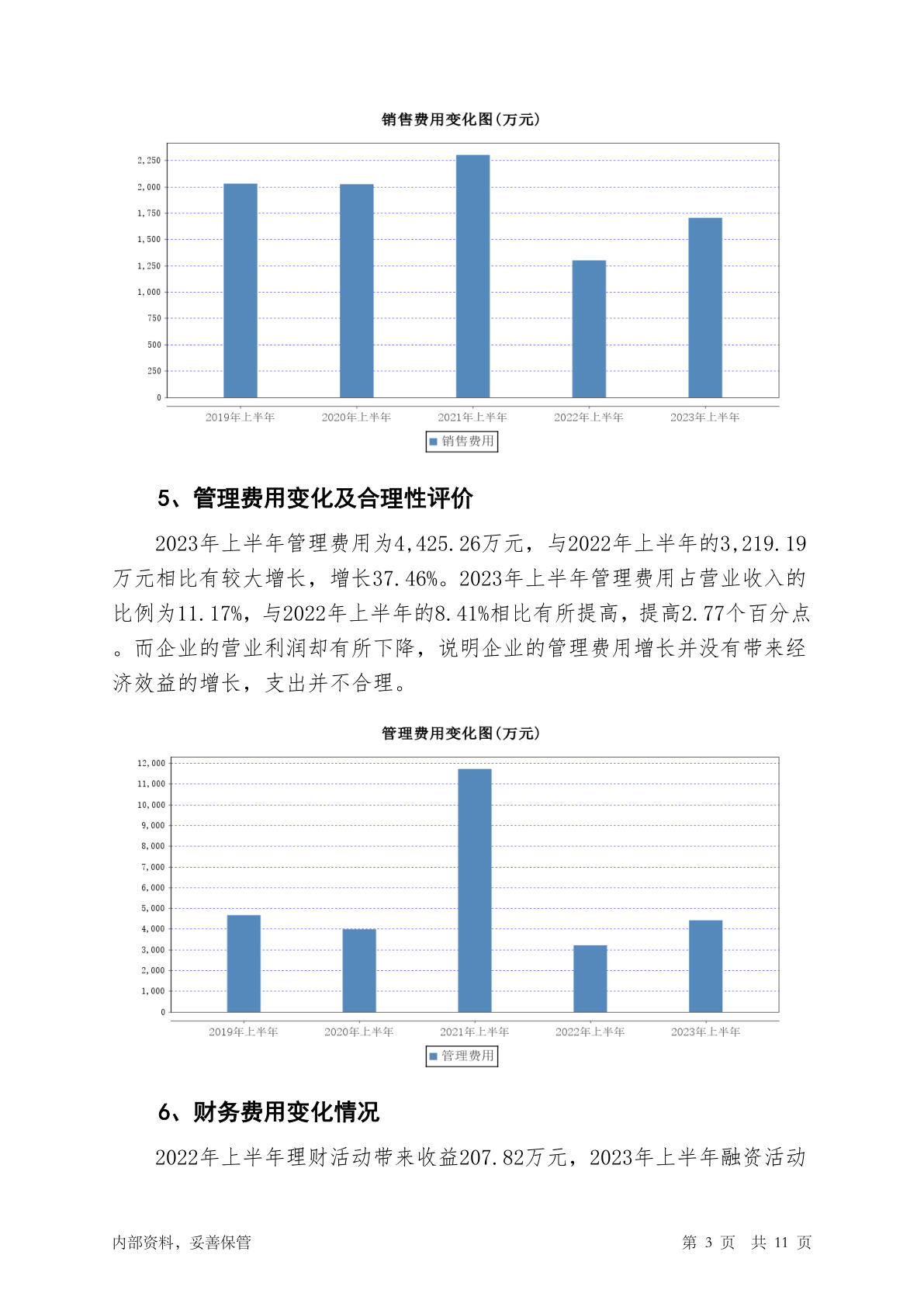 销售费用变化图(万元)

2,250
2,000
1,750
1,500
1,250
1,000
750
500
250
0

2019年上半年 2020年上半年 2021年上半年 2022年上半年 2023年上半年

销售费用

5、管理费用变化及合理性评价

2023年上半年管理费用为4,425.26万元，与2022年上半年的3,219.19万元相比有较大增长，增长37.46%。2023年上半年管理费用占营业收入的比例为11.17%，与2022年上半年的8.41%相比有所提高，提高2.77个百分点。而企业的营业利润却有所下降，说明企业的管理费用增长并没有带来经济效益的增长，支出并不合理。

管理费用变化图(万元)

12,000
11,000
10,000
9,000
8,000
7,000
6,000
5,000
4,000
3,000
2,000
1,000
0

2019年上半年 2020年上半年 2021年上半年 2022年上半年 2023年上半年

管理费用

6、财务费用变化情况

2022年上半年理财活动带来收益207.82万元，2023年上半年融资活动

内部资料，妥善保管 第 3 页 共 11 页